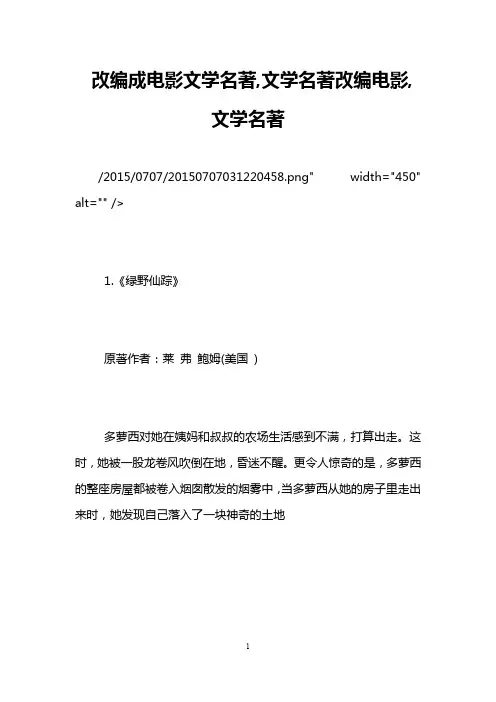 改编成电影文学名著,文学名著改编电影,文学名著

/2015/0707/20150707031220458.png" width="450" alt="" />

1.《绿野仙踪》

原著作者：莱 弗 鲍姆(美国 )

多萝西对她在姨妈和叔叔的农场生活感到不满，打算出走。这时，她被一股龙卷风吹倒在地，昏迷不醒。更令人惊奇的是，多萝西的整座房屋都被卷入烟囱散发的烟雾中，当多萝西从她的房子里走出来时，她发现自己落入了一块神奇的土地

1